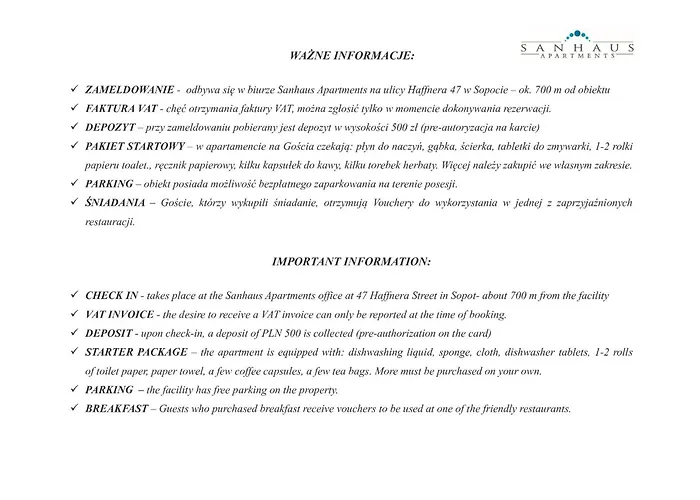 SANHAUS
APARTMENTS

WAŻNE INFORMACJE:

✓ ZAMELDOWANIE - odbywa się w biurze Sanhaus Apartments na ulicy Haffnera 47 w Sopocie – ok. 700 m od obiektu
✓ FAKTURA VAT - chęć otrzymania faktury VAT, można zgłosić tylko w momencie dokonywania rezerwacji.
✓ DEPOZYT – przy zameldowaniu pobierany jest depozyt w wysokości 500 zł (pre-autoryzacja na karcie)
✓ PAKIET STARTOWY – w apartamencie na Gościa czekają: płyn do naczyń, gąbka, ścierka, tabletki do zmywarki, 1-2 rolki papieru toalet., ręcznik papierowy, kilku kapsułek do kawy, kilku torebek herbaty. Więcej należy zakupić we własnym zakresie.
✓ PARKING – obiekt posiada możliwość bezpłatnego zaparkowania na terenie posesji.
✓ ŚNIADANIA – Goście, którzy wykupili śniadanie, otrzymują Vouchery do wykorzystania w jednej z zaprzyjaźnionych restauracji.

IMPORTANT INFORMATION:

✓ CHECK IN - takes place at the Sanhaus Apartments office at 47 Haffnera Street in Sopot- about 700 m from the facility
✓ VAT INVOICE - the desire to receive a VAT invoice can only be reported at the time of booking.
✓ DEPOSIT - upon check-in, a deposit of PLN 500 is collected (pre-authorization on the card)
✓ STARTER PACKAGE – the apartment is equipped with: dishwashing liquid, sponge, cloth, dishwasher tablets, 1-2 rolls of toilet paper, paper towel, a few coffee capsules, a few tea bags. More must be purchased on your own.
✓ PARKING – the facility has free parking on the property.
✓ BREAKFAST – Guests who purchased breakfast receive vouchers to be used at one of the friendly restaurants.